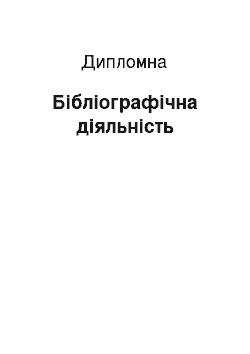 Дипломна

Бібліографічна діяльність